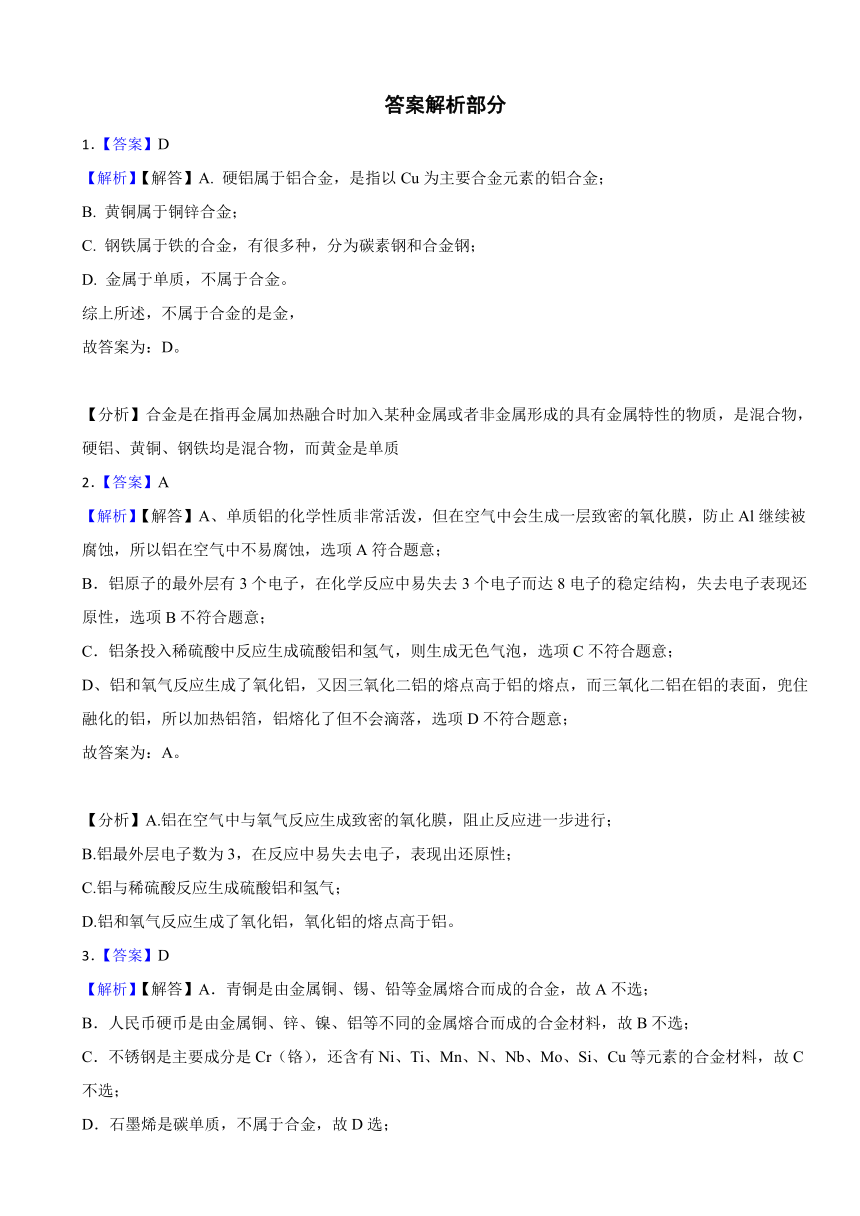 答案解析部分

1．【答案】D

【解析】【解答】A. 硬铝属于铝合金，是指以 Cu 为主要合金元素的铝合金；

B. 黄铜属于铜锌合金；

C. 钢铁属于铁的合金，有很多种，分为碳素钢和合金钢；

D. 金属于单质，不属于合金。

综上所述，不属于合金的是金，

故答案为：D。

【分析】合金是在指再金属加热融合时加入某种金属或者非金属形成的具有金属特性的物质，是混合物，硬铝、黄铜、钢铁均是混合物，而黄金是单质

2．【答案】A

【解析】【解答】A、单质铝的化学性质非常活泼，但在空气中会生成一层致密的氧化膜，防止 Al 继续被腐蚀，所以铝在空气中不易腐蚀，选项 A 符合题意；

B．铝原子的最外层有 3 个电子，在化学反应中易失去 3 个电子而达 8 电子的稳定结构，失去电子表现还原性，选项 B 不符合题意；

C．铝条投入稀硫酸中反应生成硫酸铝和氢气，则生成无色气泡，选项 C 不符合题意；

D、铝和氧气反应生成了氧化铝，又因三氧化二铝的熔点高于铝的熔点，而三氧化二铝在铝的表面，兜住融化的铝，所以加热铝箔，铝熔化了但不会滴落，选项 D 不符合题意；

故答案为：A。

【分析】A.铝在空气中与氧气反应生成致密的氧化膜，阻止反应进一步进行；

B.铝最外层电子数为 3，在反应中易失去电子，表现出还原性；

C.铝与稀硫酸反应生成硫酸铝和氢气；

D.铝和氧气反应生成了氧化铝，氧化铝的熔点高于铝。

3．【答案】D

【解析】【解答】A．青铜是由金属铜、锡、铅等金属熔合而成的合金，故 A 不选；

B．人民币硬币是由金属铜、锌、镍、铝等不同的金属熔合而成的合金材料，故 B 不选；

C．不锈钢是主要成分是 Cr（铬），还含有 Ni、Ti、Mn、N、Nb、Mo、Si、Cu 等元素的合金材料，故 C 不选；

D．石墨烯是碳单质，不属于合金，故 D 选；